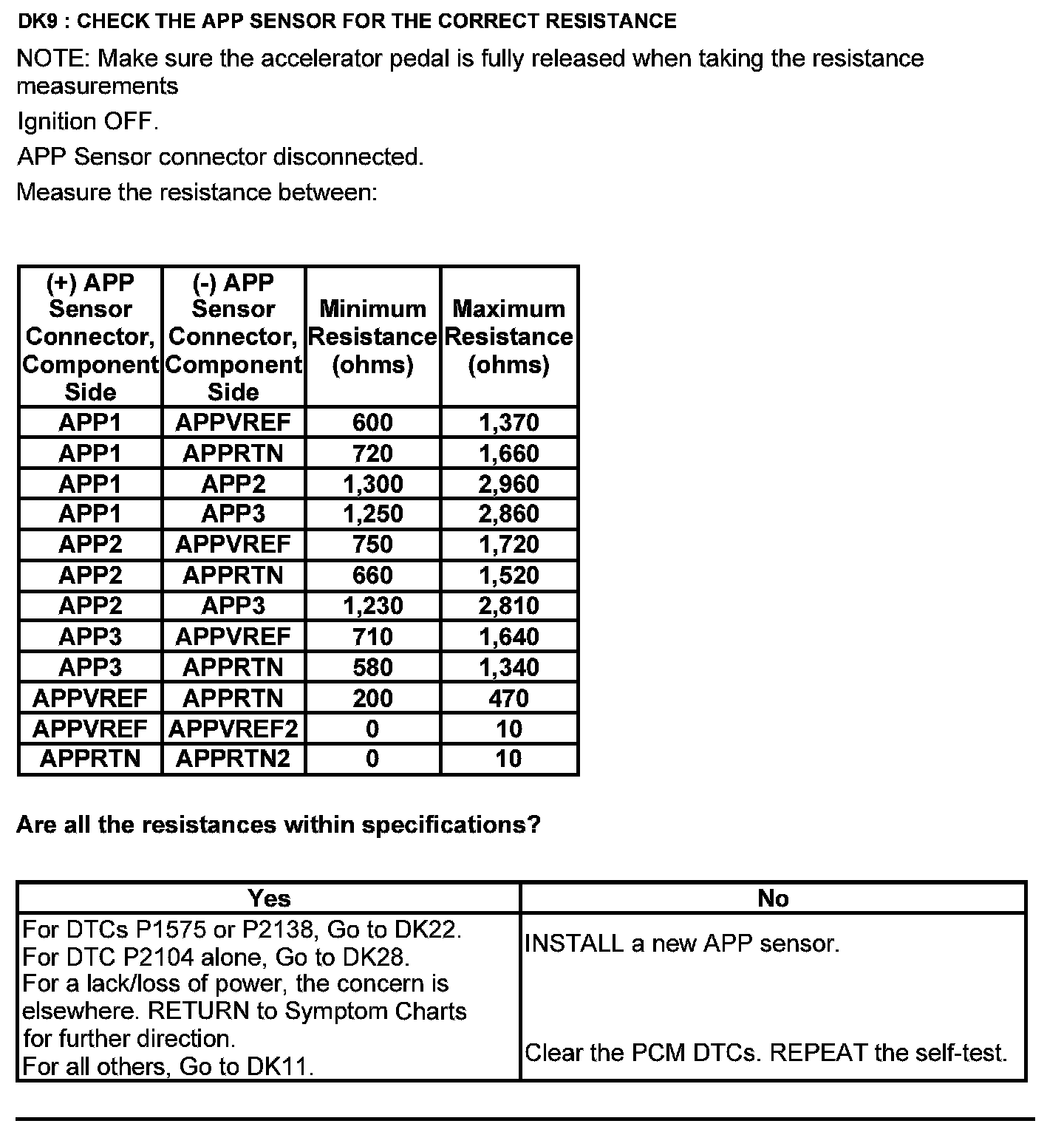 DK9 : CHECK THE APP SENSOR FOR THE CORRECT RESISTANCE

NOTE: Make sure the accelerator pedal is fully released when taking the resistance measurements

Ignition OFF.

APP Sensor connector disconnected.

Measure the resistance between:

| (+) APP Sensor Connector, Component Side | (-) APP Sensor Connector, Component Side | Minimum Resistance (ohms) | Maximum Resistance (ohms) |
|---|---|---|---|
| APP1 | APPVREF | 600 | 1,370 |
| APP1 | APPRTN | 720 | 1,660 |
| APP1 | APP2 | 1,300 | 2,960 |
| APP1 | APP3 | 1,250 | 2,860 |
| APP2 | APPVREF | 750 | 1,720 |
| APP2 | APPRTN | 660 | 1,520 |
| APP2 | APP3 | 1,230 | 2,810 |
| APP3 | APPVREF | 710 | 1,640 |
| APP3 | APPRTN | 580 | 1,340 |
| APPVREF | APPRTN | 200 | 470 |
| APPVREF | APPVREF2 | 0 | 10 |
| APPRTN | APPRTN2 | 0 | 10 |

Are all the resistances within specifications?

| Yes | No |
|---|---|
| For DTCs P1575 or P2138, Go to DK22. For DTC P2104 alone, Go to DK28. For a lack/loss of power, the concern is elsewhere. RETURN to Symptom Charts for further direction. For all others, Go to DK11. | INSTALL a new APP sensor. Clear the PCM DTCs. REPEAT the self-test. |